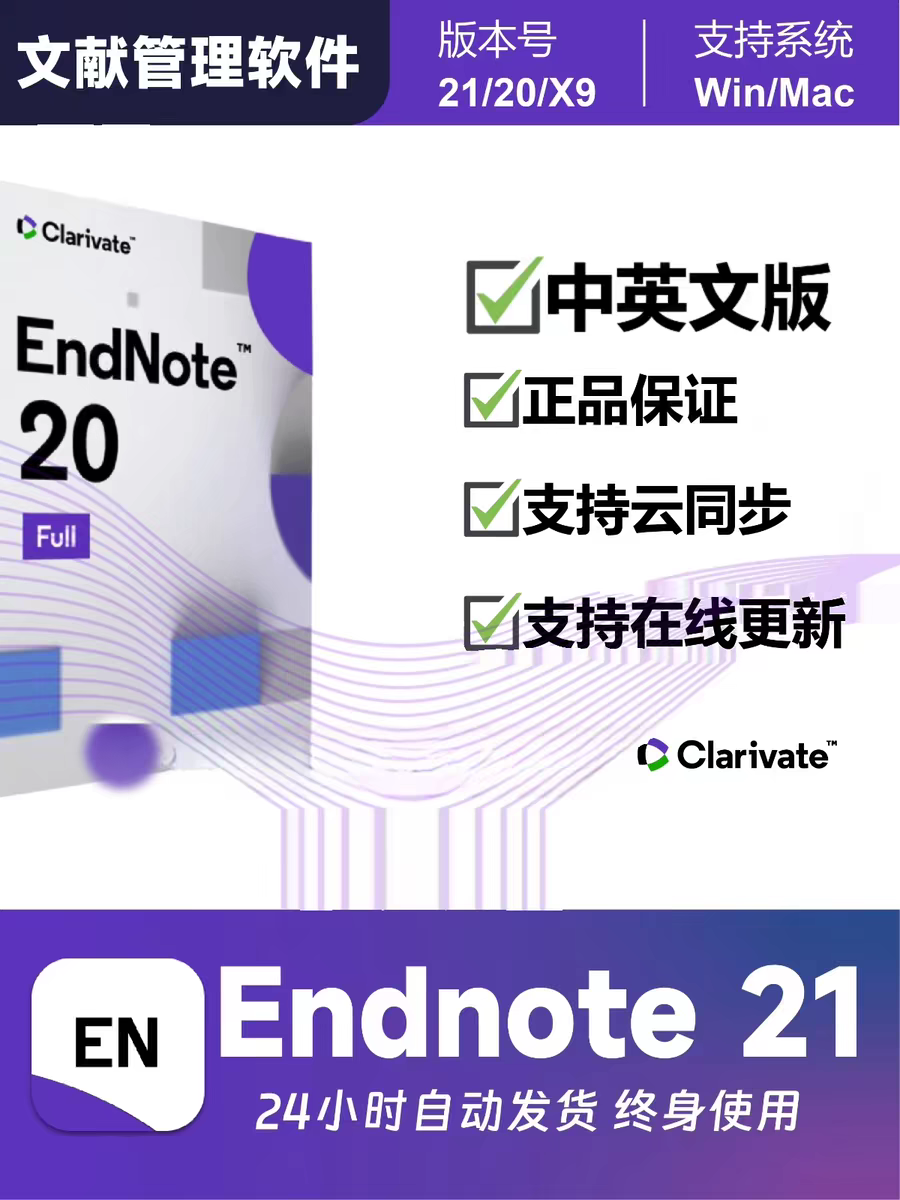 文献管理软件

版本号
21/20/X9

支持系统
Win/Mac

Clarivate™

EndNote™
20
Full

中英文版
正品保证
支持云同步
支持在线更新

Clarivate™

EN
Endnote 21
24小时自动发货 终身使用